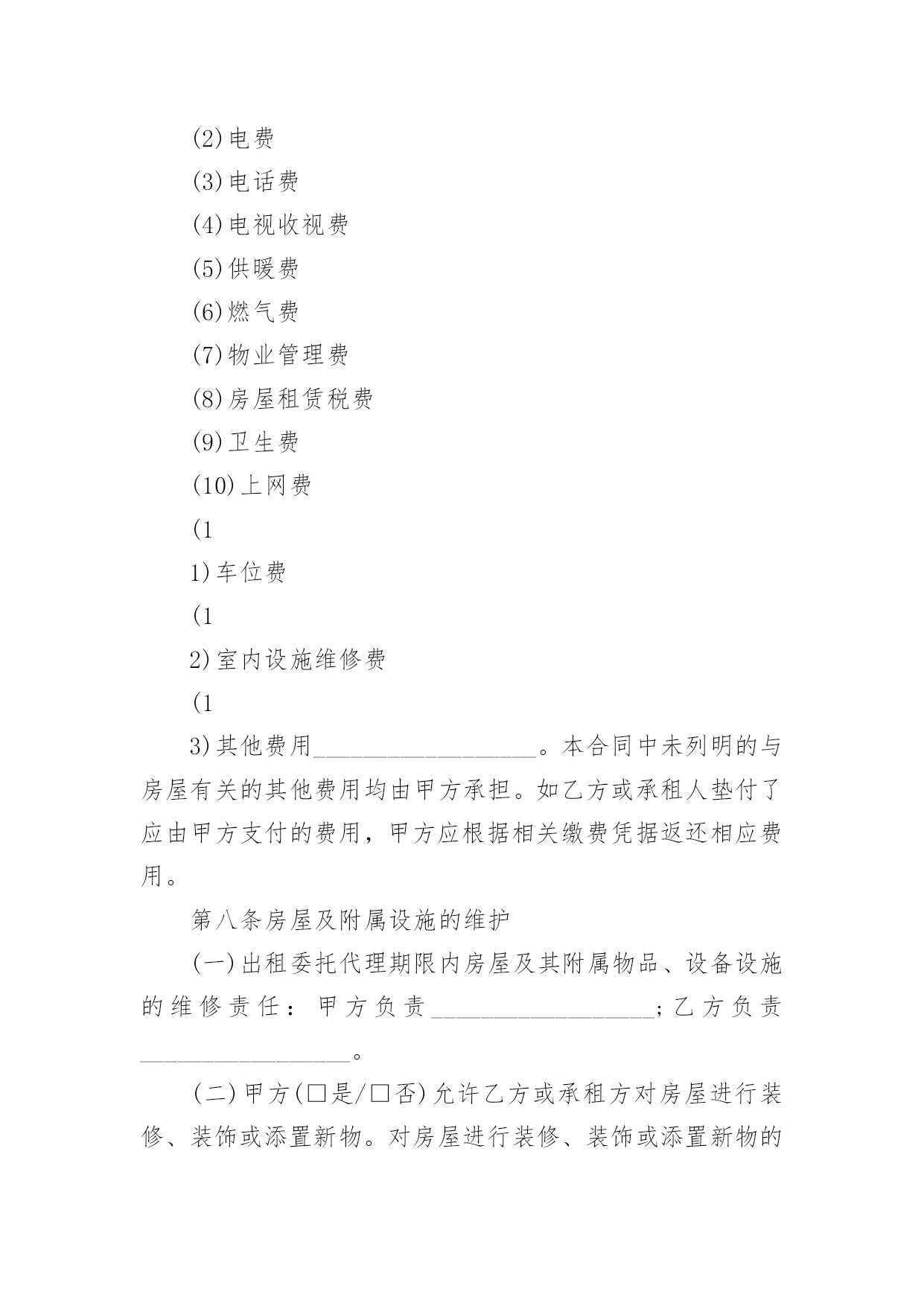 (2)电费

(3)电话费

(4)电视收视费

(5)供暖费

(6)燃气费

(7)物业管理费

(8)房屋租赁税费

(9)卫生费

(10)上网费

(1

1)车位费

(1

2)室内设施维修费

(1

3)其他费用__________________。本合同中未列明的与房屋有关的其他费用均由甲方承担。如乙方或承租人垫付了应由甲方支付的费用，甲方应根据相关缴费凭据返还相应费用。

第八条房屋及附属设施的维护

(一)出租委托代理期限内房屋及其附属物品、设备设施的维修责任：甲方负责__________________；乙方负责__________________。

(二)甲方(□是/□否)允许乙方或承租方对房屋进行装修、装饰或添置新物。对房屋进行装修、装饰或添置新物的